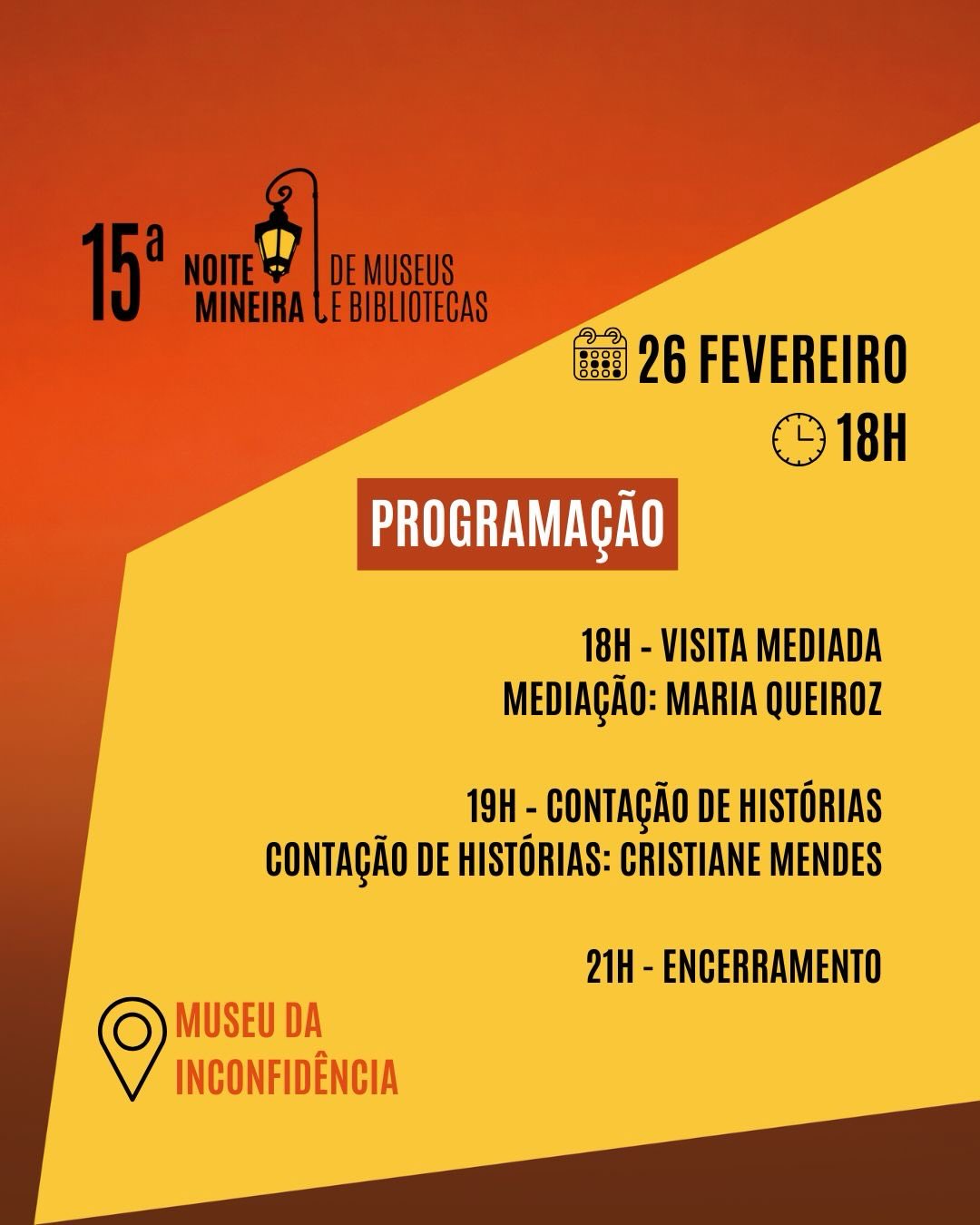 15ª NOITE MINEIRA DE MUSEUS E BIBLIOTECAS

26 FEVEREIRO

18H

PROGRAMAÇÃO

18H - VISITA MEDIADA
MEDIAÇÃO: MARIA QUEIROZ

19H - CONTAÇÃO DE HISTÓRIAS
CONTAÇÃO DE HISTÓRIAS: CRISTIANE MENDES

21H - ENCERRAMENTO

MUSEU DA INCONFIDÊNCIA